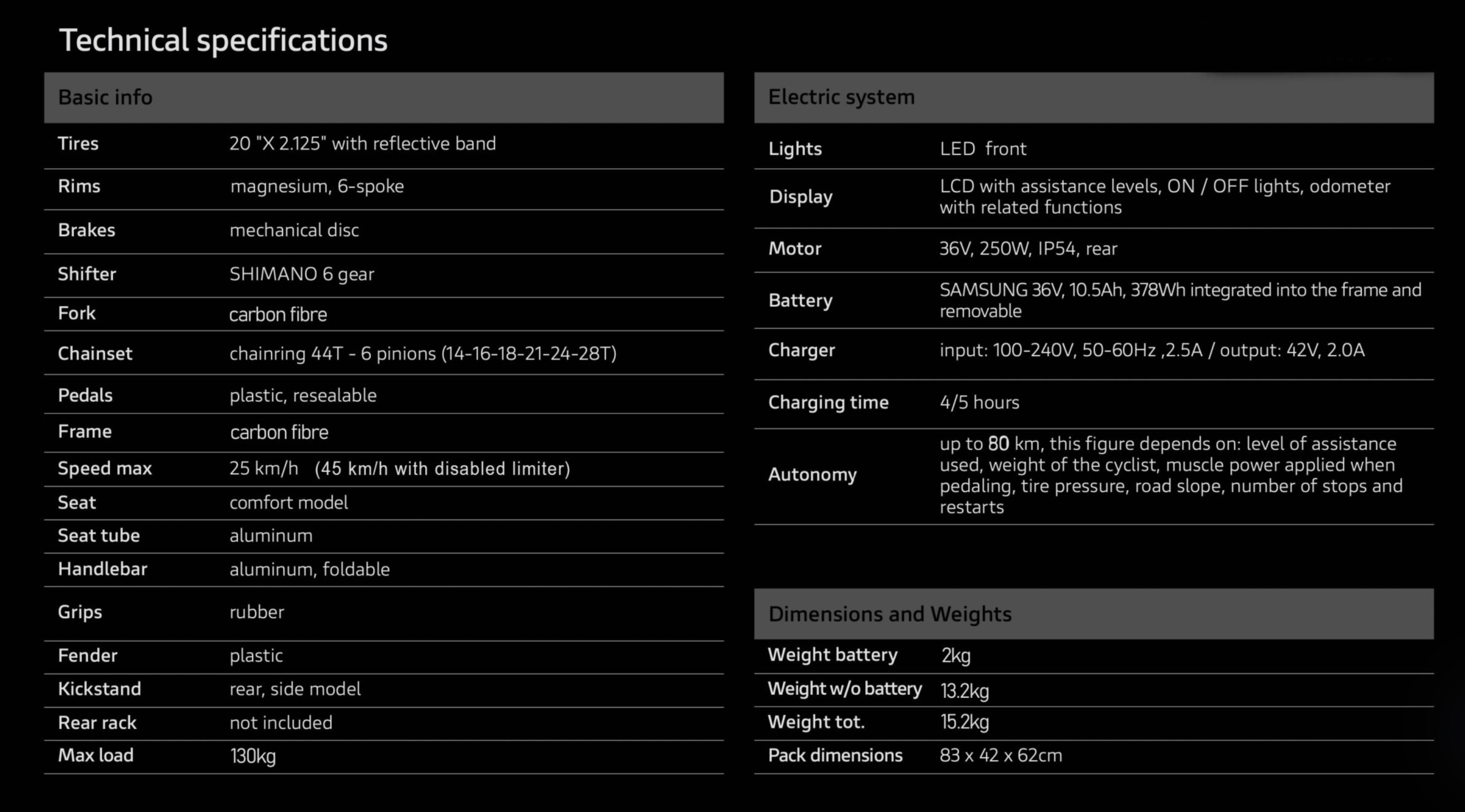 Technical specifications

| Basic info | |
|---|---|
| Tires | 20 "X 2.125" with reflective band |
| Rims | magnesium, 6-spoke |
| Brakes | mechanical disc |
| Shifter | SHIMANO 6 gear |
| Fork | carbon fibre |
| Chainset | chainring 44T - 6 pinions (14-16-18-21-24-28T) |
| Pedals | plastic, resealable |
| Frame | carbon fibre |
| Speed max | 25 km/h (45 km/h with disabled limiter) |
| Seat | comfort model |
| Seat tube | aluminum |
| Handlebar | aluminum, foldable |
| Grips | rubber |
| Fender | plastic |
| Kickstand | rear, side model |
| Rear rack | not included |
| Max load | 130kg |

| Electric system | |
|---|---|
| Lights | LED front |
| Display | LCD with assistance levels, ON / OFF lights, odometer with related functions |
| Motor | 36V, 250W, IP54, rear |
| Battery | SAMSUNG 36V, 10.5Ah, 378Wh integrated into the frame and removable |
| Charger | input: 100-240V, 50-60Hz ,2.5A / output: 42V, 2.0A |
| Charging time | 4/5 hours |
| Autonomy | up to 80 km, this figure depends on: level of assistance used, weight of the cyclist, muscle power applied when pedaling, tire pressure, road slope, number of stops and restarts |

| Dimensions and Weights | |
|---|---|
| Weight battery | 2kg |
| Weight w/o battery | 13.2kg |
| Weight tot. | 15.2kg |
| Pack dimensions | 83 x 42 x 62cm |